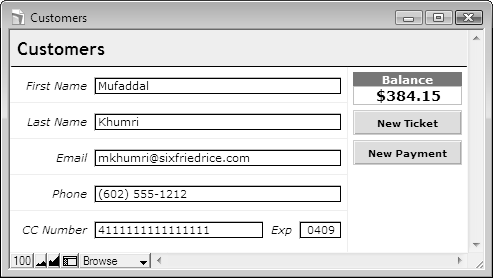 Customers

Customers

First Name Mufaddal

Last Name Khumri

Email mkhumri@sixfriedrice.com

Phone (602) 555-1212

CC Number 4111111111111111 Exp 0409

Balance
$384.15

New Ticket

New Payment

100 Browse